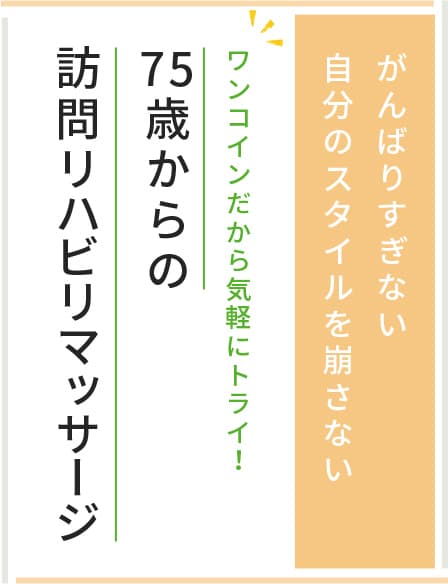 がんばりすぎない
自分のスタイルを崩さない

ワンコインだから気軽にトライ！

75歳からの
訪問リハビリマッサージ